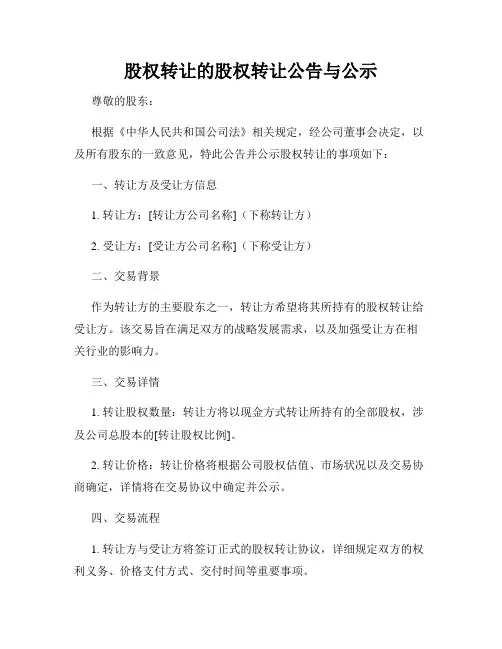 股权转让的股权转让公告与公示

尊敬的股东：

根据《中华人民共和国公司法》相关规定，经公司董事会决定，以及所有股东的一致意见，特此公告并公示股权转让的事项如下：

一、转让方及受让方信息

1. 转让方：[转让方公司名称]（下称转让方）

2. 受让方：[受让方公司名称]（下称受让方）

二、交易背景

作为转让方的主要股东之一，转让方希望将其所持有的股权转让给受让方。该交易旨在满足双方的战略发展需求，以及加强受让方在相关行业的影响力。

三、交易详情

1. 转让股权数量：转让方将以现金方式转让所持有的全部股权，涉及公司总股本的[转让股权比例]。

2. 转让价格：转让价格将根据公司股权估值、市场状况以及交易协商确定，详情将在交易协议中确定并公示。

四、交易流程

1. 转让方与受让方将签订正式的股权转让协议，详细规定双方的权利义务、价格支付方式、交付时间等重要事项。